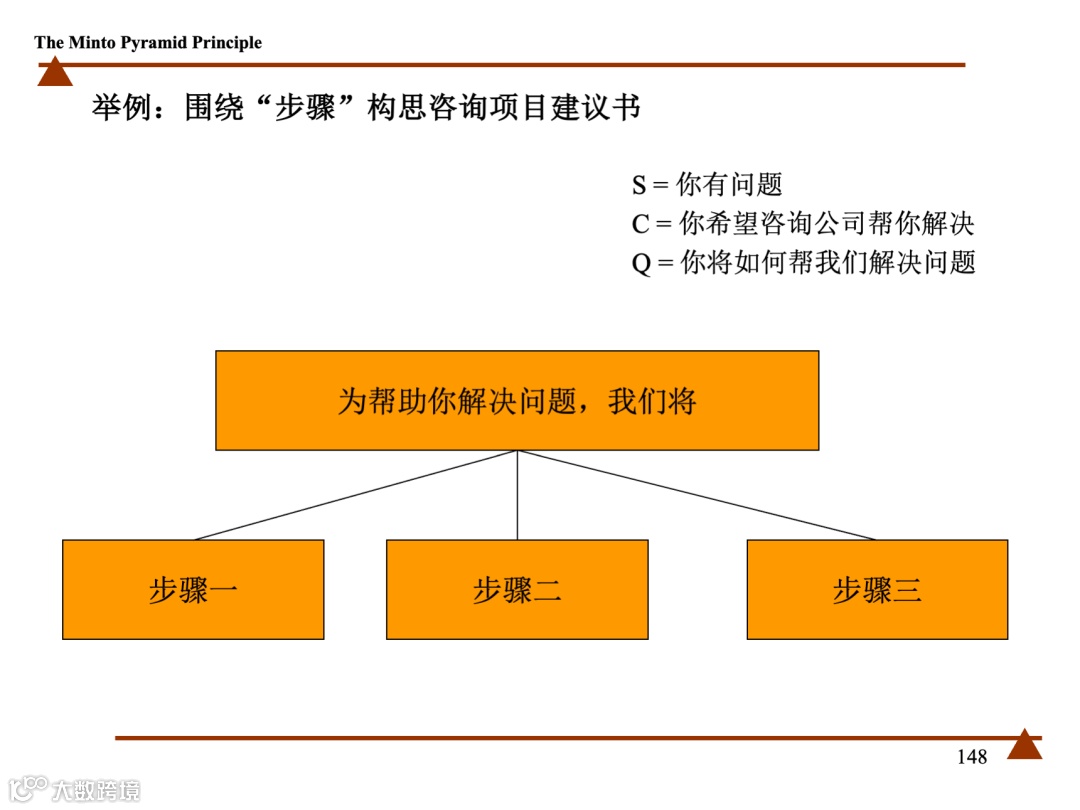 The Minto Pyramid Principle

举例：围绕“步骤”构思咨询项目建议书

S = 你有问题
C = 你希望咨询公司帮你解决
Q = 你将如何帮我们解决问题

为帮助你解决问题，我们将

步骤一

步骤二

步骤三

148

大数跨境